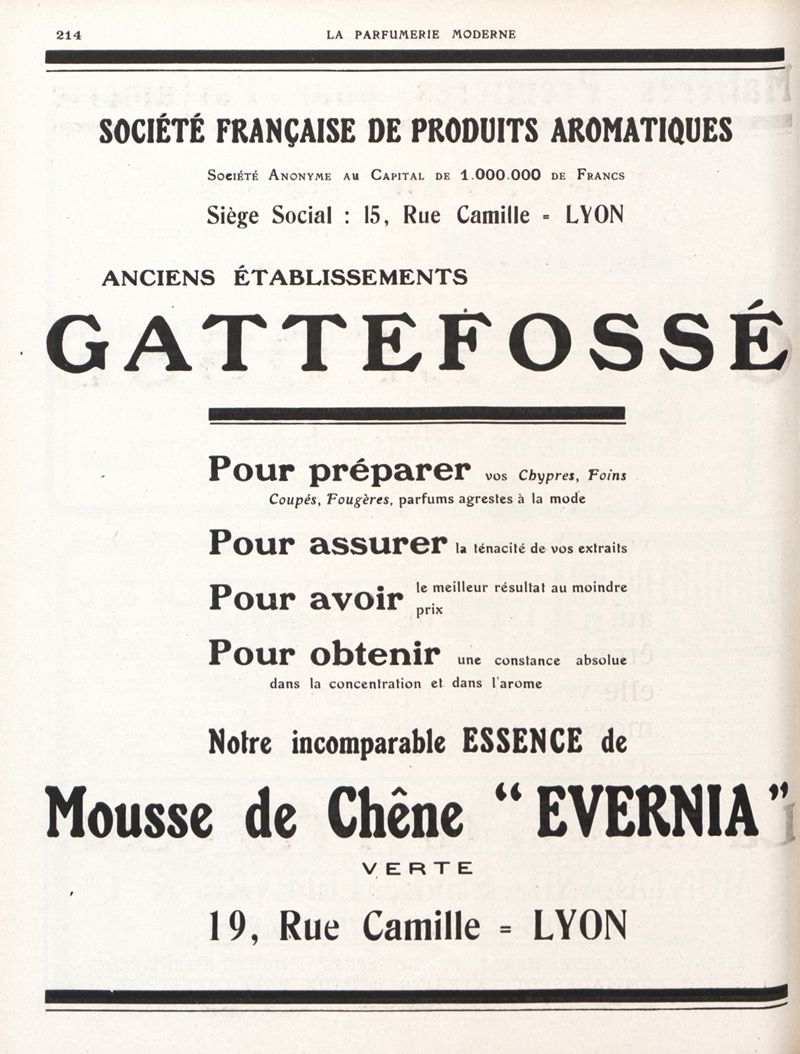 214 LA PARFUMERIE MODERNE

SOCIÉTÉ FRANÇAISE DE PRODUITS AROMATIQUES

Société Anonyme au Capital de 1.000.000 de Francs

Siège Social : 15, Rue Camille = LYON

ANCIENS ÉTABLISSEMENTS

GATTEFOSSÉ

Pour préparer vos Chypres, Foins Coupés, Fougères, parfums agrestes à la mode

Pour assurer la ténacité de vos extraits

Pour avoir le meilleur résultat au moindre prix

Pour obtenir une constance absolue dans la concentration et dans l'arome

Notre incomparable ESSENCE de

Mousse de Chêne "EVERNIA"

VERTE

19, Rue Camille = LYON